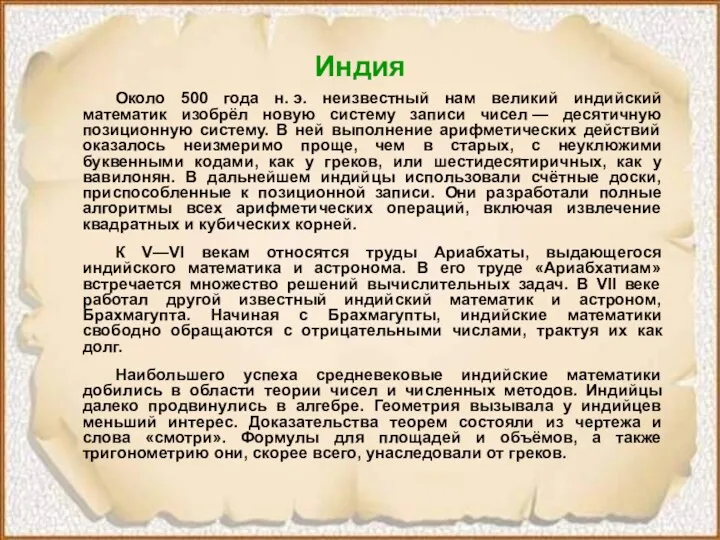 Индия

Около 500 года н. э. неизвестный нам великий индийский математик изобрёл новую систему записи чисел — десятичную позиционную систему. В ней выполнение арифметических действий оказалось неизмеримо проще, чем в старых, с неуклюжими буквенными кодами, как у греков, или шестидесятиричных, как у вавилонян. В дальнейшем индийцы использовали счётные доски, приспособленные к позиционной записи. Они разработали полные алгоритмы всех арифметических операций, включая извлечение квадратных и кубических корней.

К V—VI векам относятся труды Ариабхаты, выдающегося индийского математика и астронома. В его труде «Ариабхатиам» встречается множество решений вычислительных задач. В VII веке работал другой известный индийский математик и астроном, Брахмагупта. Начиная с Брахмагупты, индийские математики свободно обращаются с отрицательными числами, трактуя их как долг.

Наибольшего успеха средневековые индийские математики добились в области теории чисел и численных методов. Индийцы далеко продвинулись в алгебре. Геометрия вызывала у индийцев меньший интерес. Доказательства теорем состояли из чертежа и слова «смотри». Формулы для площадей и объёмов, а также тригонометрию они, скорее всего, унаследовали от греков.